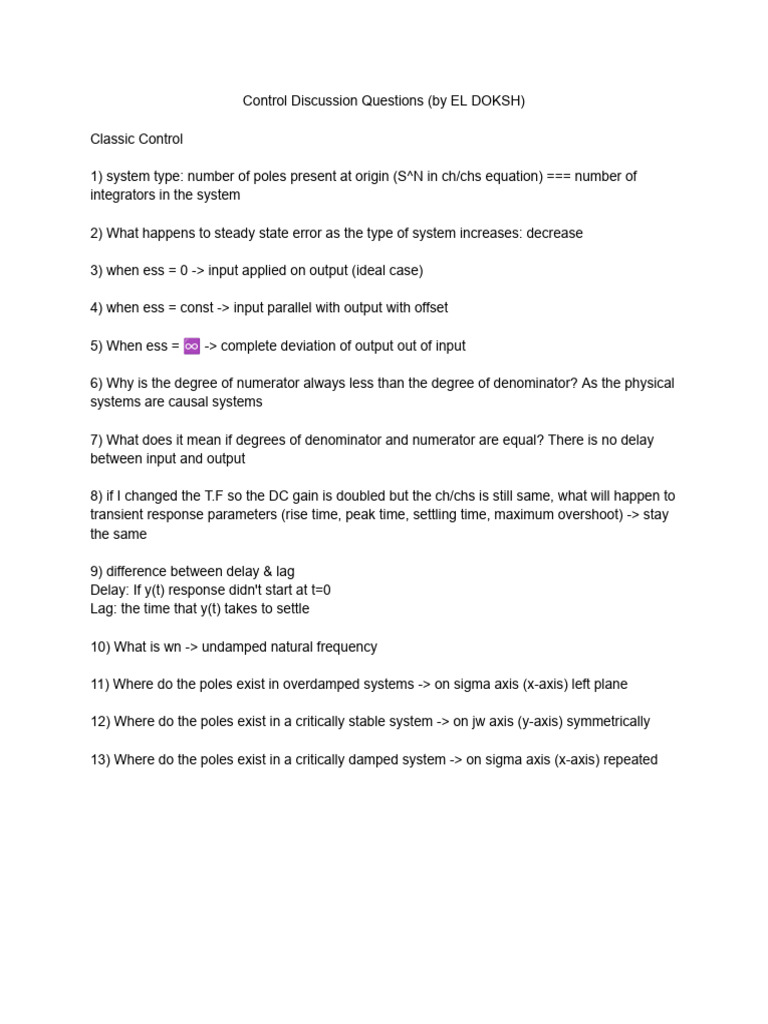 Control Discussion Questions (by EL DOKSH)

Classic Control

1) system type: number of poles present at origin (S^N in ch/chs equation) === number of integrators in the system

2) What happens to steady state error as the type of system increases: decrease

3) when ess = 0 -> input applied on output (ideal case)

4) when ess = const -> input parallel with output with offset

5) When ess = ♾️ -> complete deviation of output out of input

6) Why is the degree of numerator always less than the degree of denominator? As the physical systems are causal systems

7) What does it mean if degrees of denominator and numerator are equal? There is no delay between input and output

8) if I changed the T.F so the DC gain is doubled but the ch/chs is still same, what will happen to transient response parameters (rise time, peak time, settling time, maximum overshoot) -> stay the same

9) difference between delay & lag
Delay: If y(t) response didn't start at t=0
Lag: the time that y(t) takes to settle

10) What is wn -> undamped natural frequency

11) Where do the poles exist in overdamped systems -> on sigma axis (x-axis) left plane

12) Where do the poles exist in a critically stable system -> on jw axis (y-axis) symmetrically

13) Where do the poles exist in a critically damped system -> on sigma axis (x-axis) repeated